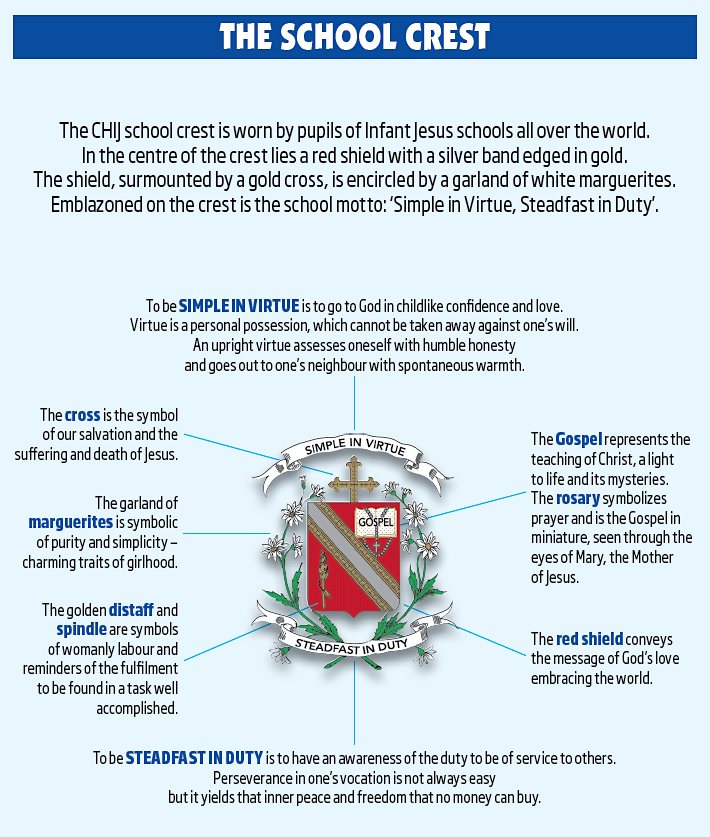 THE SCHOOL CREST

The CHIJ school crest is worn by pupils of Infant Jesus schools all over the world. In the centre of the crest lies a red shield with a silver band edged in gold. The shield, surmounted by a gold cross, is encircled by a garland of white marguerites. Emblazoned on the crest is the school motto: 'Simple in Virtue, Steadfast in Duty'.

To be SIMPLE IN VIRTUE is to go to God in childlike confidence and love. Virtue is a personal possession, which cannot be taken away against one's will. An upright virtue assesses oneself with humble honesty and goes out to one's neighbour with spontaneous warmth.

The cross is the symbol of our salvation and the suffering and death of Jesus.

The garland of marguerites is symbolic of purity and simplicity – charming traits of girlhood.

The golden distaff and spindle are symbols of womanly labour and reminders of the fulfilment to be found in a task well accomplished.

SIMPLE IN VIRTUE

GOSPEL

STEADFAST IN DUTY

The Gospel represents the teaching of Christ, a light to life and its mysteries. The rosary symbolizes prayer and is the Gospel in miniature, seen through the eyes of Mary, the Mother of Jesus.

The red shield conveys the message of God's love embracing the world.

To be STEADFAST IN DUTY is to have an awareness of the duty to be of service to others. Perseverance in one's vocation is not always easy but it yields that inner peace and freedom that no money can buy.